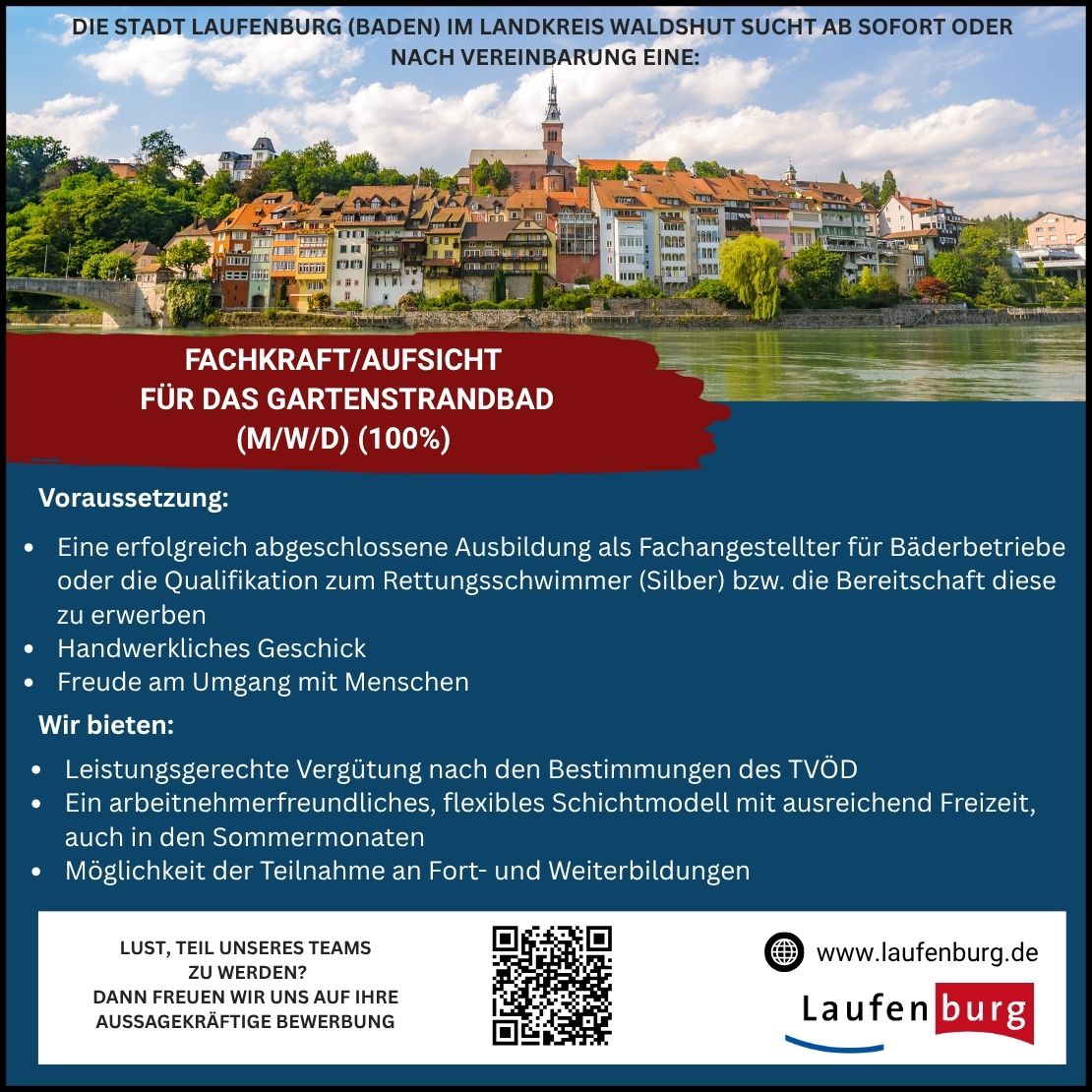 DIE STADT LAUFENBURG (BADEN) IM LANDKREIS WALDSHUT SUCHT AB SOFORT ODER NACH VEREINBARUNG EINE:

FACHKRAFT/AUFSICHT
FÜR DAS GARTENSTRANDBAD
(M/W/D) (100%)

Voraussetzung:

• Eine erfolgreich abgeschlossene Ausbildung als Fachangestellter für Bäderbetriebe oder die Qualifikation zum Rettungsschwimmer (Silber) bzw. die Bereitschaft diese zu erwerben
• Handwerkliches Geschick
• Freude am Umgang mit Menschen

Wir bieten:

• Leistungsgerechte Vergütung nach den Bestimmungen des TVÖD
• Ein arbeitnehmerfreundliches, flexibles Schichtmodell mit ausreichend Freizeit, auch in den Sommermonaten
• Möglichkeit der Teilnahme an Fort- und Weiterbildungen

LUST, TEIL UNSERES TEAMS
ZU WERDEN?
DANN FREUEN WIR UNS AUF IHRE
AUSSAGEKRÄFTIGE BEWERBUNG

www.laufenburg.de

Laufenburg